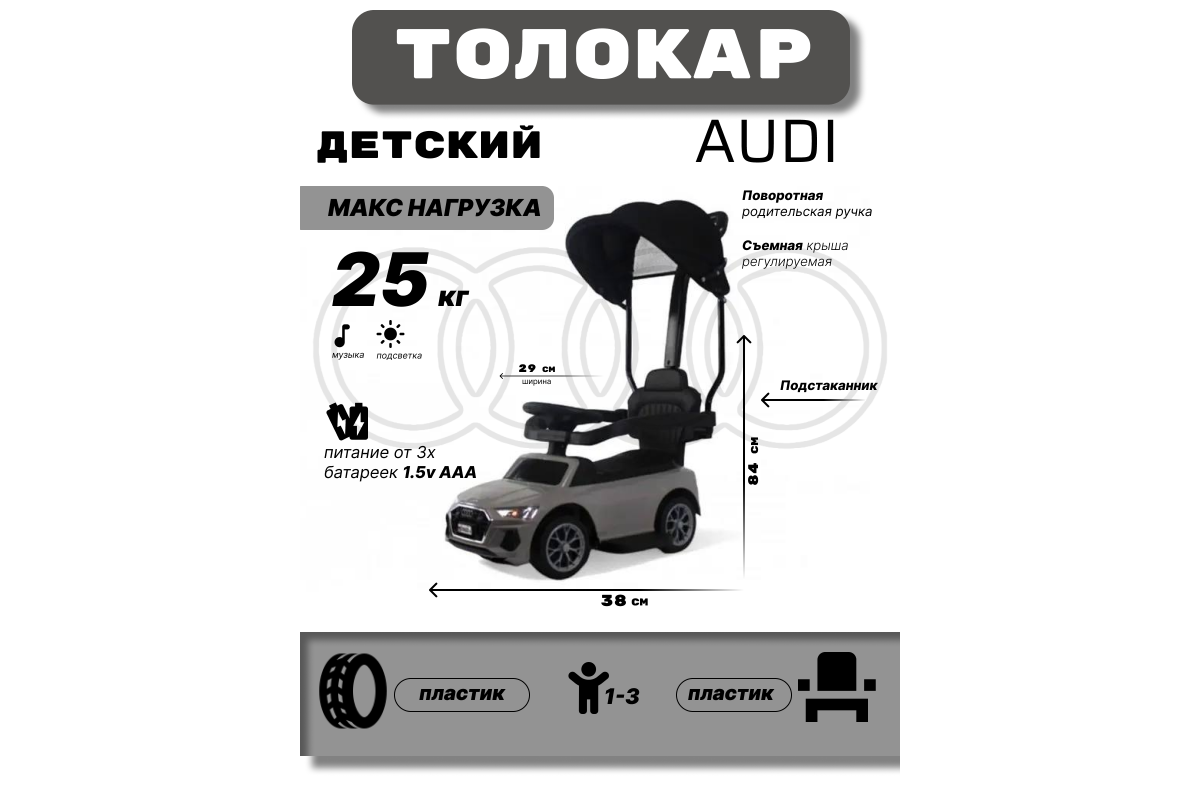 ТОЛОКАР

ДЕТСКИЙ

AUDI

МАКС НАГРУЗКА

25 кг

музыка

подсветка

питание от 3х батареек 1.5v AAA

Поворотная родительская ручка

Съемная крыша регулируемая

29 см
ширина

Подстаканник

84 см

38 см

пластик

1-3

пластик